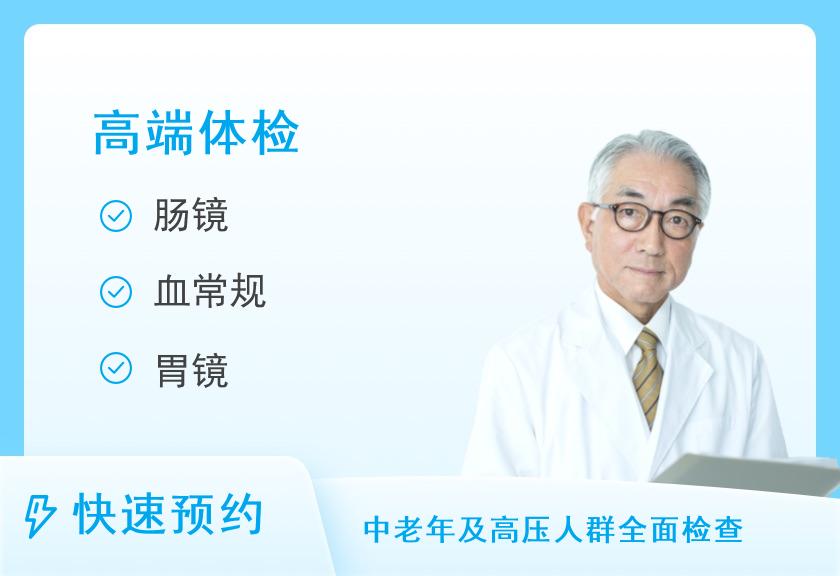 高端体检

肠镜

血常规

胃镜

快速预约

中老年及高压人群全面检查